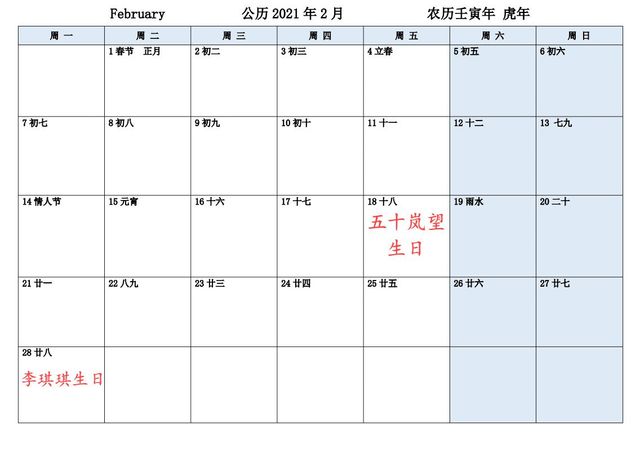 February 公历 2021 年 2 月 农历壬寅年 虎年

| 周 一 | 周 二 | 周 三 | 周 四 | 周 五 | 周 六 | 周 日 |
|---|---|---|---|---|---|---|
| | 1 春节 正月 | 2 初二 | 3 初三 | 4 立春 | 5 初五 | 6 初六 |
| 7 初七 | 8 初八 | 9 初九 | 10 初十 | 11 十一 | 12 十二 | 13 七九 |
| 14 情人节 | 15 元宵 | 16 十六 | 17 十七 | 18 十八 五十岚望生日 | 19 雨水 | 20 二十 |
| 21 廿一 | 22 八九 | 23 廿三 | 24 廿四 | 25 廿五 | 26 廿六 | 27 廿七 |
| 28 廿八 李琪琪生日 | | | | | | |